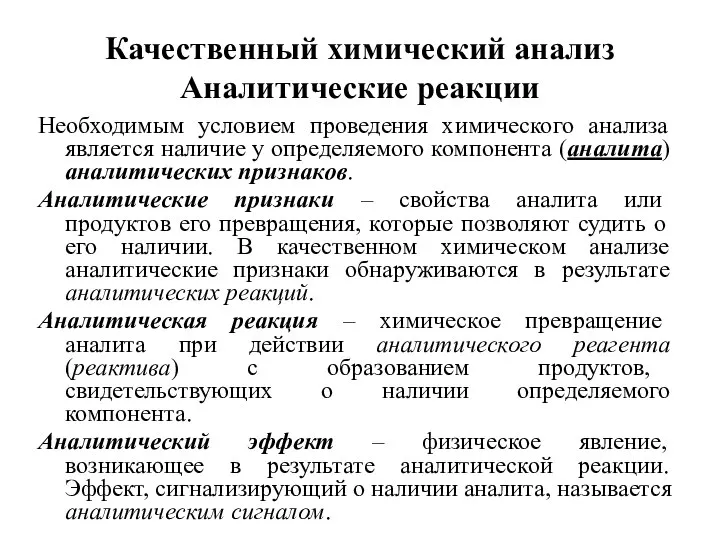 Качественный химический анализ
Аналитические реакции

Необходимым условием проведения химического анализа является наличие у определяемого компонента (аналита) аналитических признаков.

Аналитические признаки – свойства аналита или продуктов его превращения, которые позволяют судить о его наличии. В качественном химическом анализе аналитические признаки обнаруживаются в результате аналитических реакций.

Аналитическая реакция – химическое превращение аналита при действии аналитического реагента (реактива) с образованием продуктов, свидетельствующих о наличии определяемого компонента.

Аналитический эффект – физическое явление, возникающее в результате аналитической реакции. Эффект, сигнализирующий о наличии аналита, называется аналитическим сигналом.